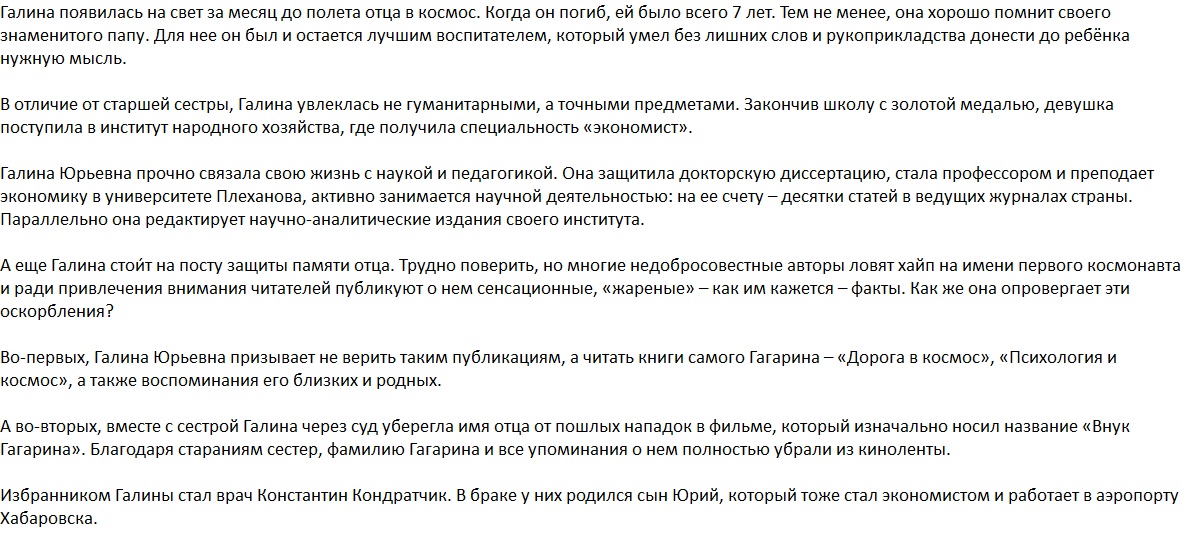 Галина появилась на свет за месяц до полета отца в космос. Когда он погиб, ей было всего 7 лет. Тем не менее, она хорошо помнит своего знаменитого папу. Для нее он был и остается лучшим воспитателем, который умел без лишних слов и рукоприкладства донести до ребёнка нужную мысль.

В отличие от старшей сестры, Галина увлеклась не гуманитарными, а точными предметами. Закончив школу с золотой медалью, девушка поступила в институт народного хозяйства, где получила специальность «экономист».

Галина Юрьевна прочно связала свою жизнь с наукой и педагогикой. Она защитила докторскую диссертацию, стала профессором и преподает экономику в университете Плеханова, активно занимается научной деятельностью: на ее счету – десятки статей в ведущих журналах страны. Параллельно она редактирует научно-аналитические издания своего института.

А еще Галина стоит на посту защиты памяти отца. Трудно поверить, но многие недобросовестные авторы ловят хайп на имени первого космонавта и ради привлечения внимания читателей публикуют о нем сенсационные, «жареные» – как им кажется – факты. Как же она опровергает эти оскорбления?

Во-первых, Галина Юрьевна призывает не верить таким публикациям, а читать книги самого Гагарина – «Дорога в космос», «Психология и космос», а также воспоминания его близких и родных.

А во-вторых, вместе с сестрой Галина через суд уберегла имя отца от пошлых нападок в фильме, который изначально носил название «Внук Гагарина». Благодаря стараниям сестер, фамилию Гагарина и все упоминания о нем полностью убрали из киноленты.

Избранником Галины стал врач Константин Кондратчик. В браке у них родился сын Юрий, который тоже стал экономистом и работает в аэропорту Хабаровска.